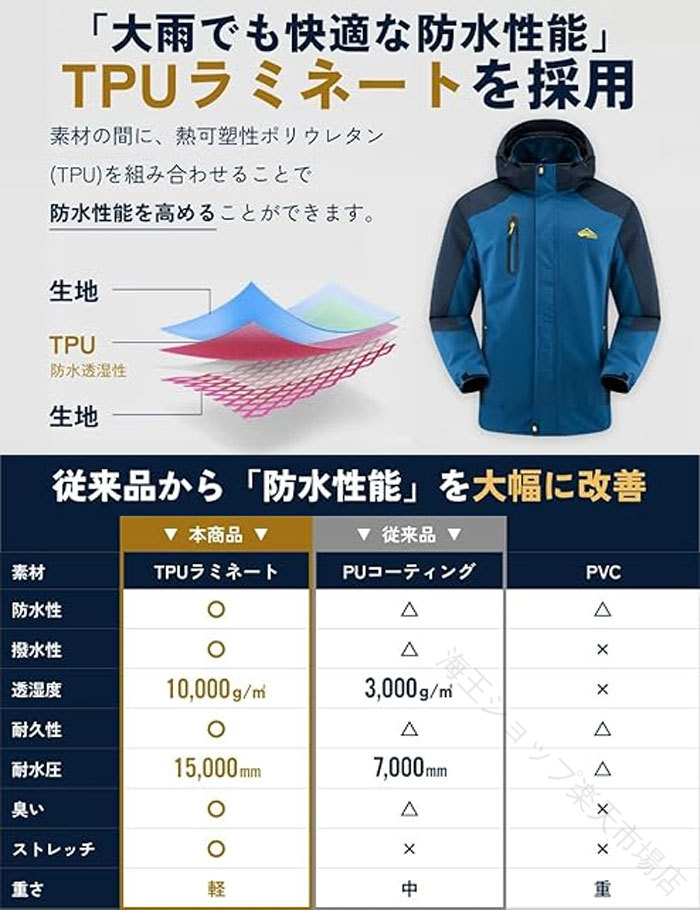 「大雨でも快適な防水性能」
TPUラミネートを採用

素材の間に、熱可塑性ポリウレタン(TPU)を組み合わせることで防水性能を高めることができます。

生地
TPU
防水透湿性
生地

従来品から「防水性能」を大幅に改善

|  | ▼ 本商品 ▼ | ▼ 従来品 ▼ |  |
|---|---|---|---|
| 素材 | TPUラミネート | PUコーティング | PVC |
| 防水性 | ○ | △ | △ |
| 撥水性 | ○ | △ | × |
| 透湿度 | 10,000g/㎡ | 3,000g/㎡ | × |
| 耐久性 | ○ | △ | △ |
| 耐水圧 | 15,000mm | 7,000mm | △ |
| 臭い | ○ | △ | × |
| ストレッチ | ○ | × | × |
| 重さ | 軽 | 中 | 重 |

海王ショップ楽天市場店